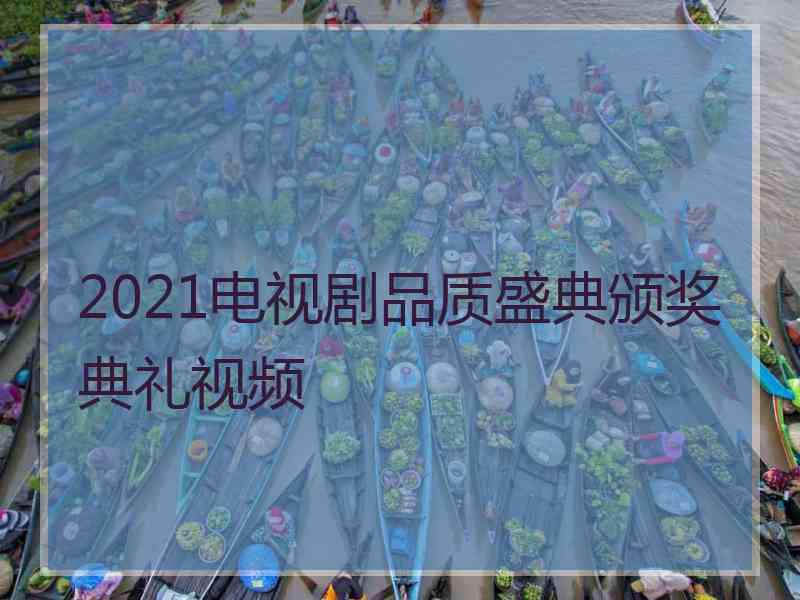 2021电视剧品质盛典颁奖典礼视频